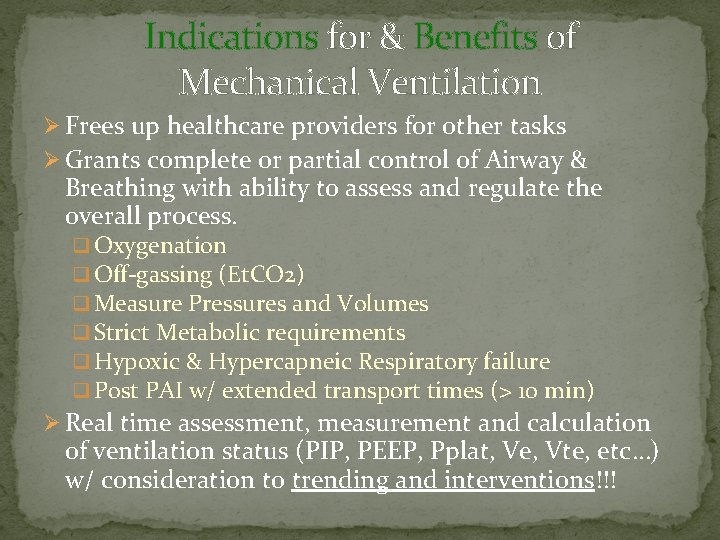 Indications for & Benefits of Mechanical Ventilation

➢ Frees up healthcare providers for other tasks

➢ Grants complete or partial control of Airway & Breathing with ability to assess and regulate the overall process.

❑ Oxygenation
❑ Off-gassing (EtCO2)
❑ Measure Pressures and Volumes
❑ Strict Metabolic requirements
❑ Hypoxic & Hypercapneic Respiratory failure
❑ Post PAI w/ extended transport times (> 10 min)

➢ Real time assessment, measurement and calculation of ventilation status (PIP, PEEP, Pplat, Ve, Vte, etc…) w/ consideration to trending and interventions!!!